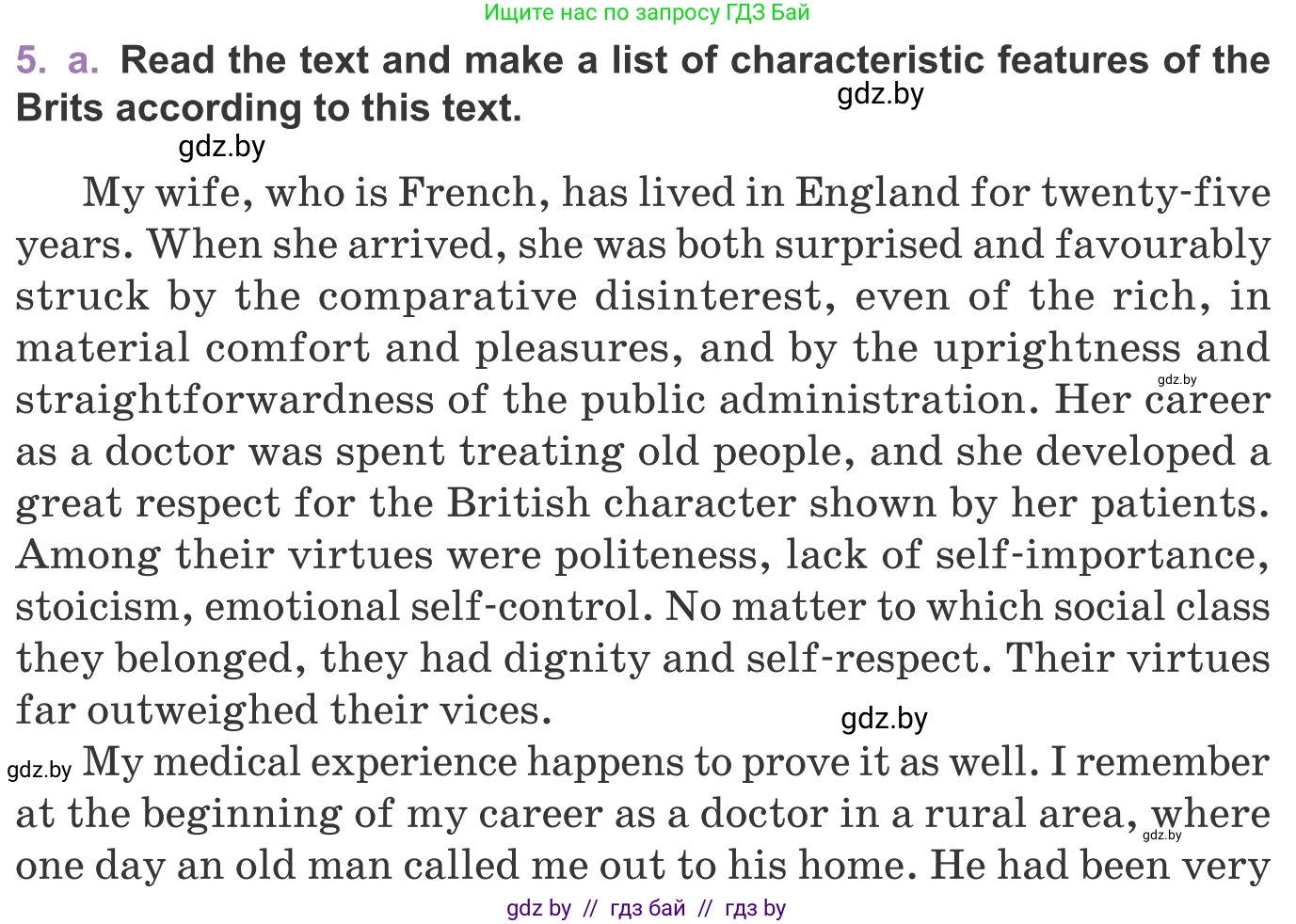 Ищите нас по запросу ГДЗ Бай

5. a. Read the text and make a list of characteristic features of the Brits according to this text.

gdz.by

gdz.by

My wife, who is French, has lived in England for twenty-five years. When she arrived, she was both surprised and favourably struck by the comparative disinterest, even of the rich, in material comfort and pleasures, and by the uprightness and straightforwardness of the public administration. Her career as a doctor was spent treating old people, and she developed a great respect for the British character shown by her patients. Among their virtues were politeness, lack of self-importance, stoicism, emotional self-control. No matter to which social class they belonged, they had dignity and self-respect. Their virtues far outweighed their vices.

gdz.by

gdz.by

gdz.by

My medical experience happens to prove it as well. I remember at the beginning of my career as a doctor in a rural area, where one day an old man called me out to his home. He had been very

gdz.by

gdz by // гдз бай // гдз by